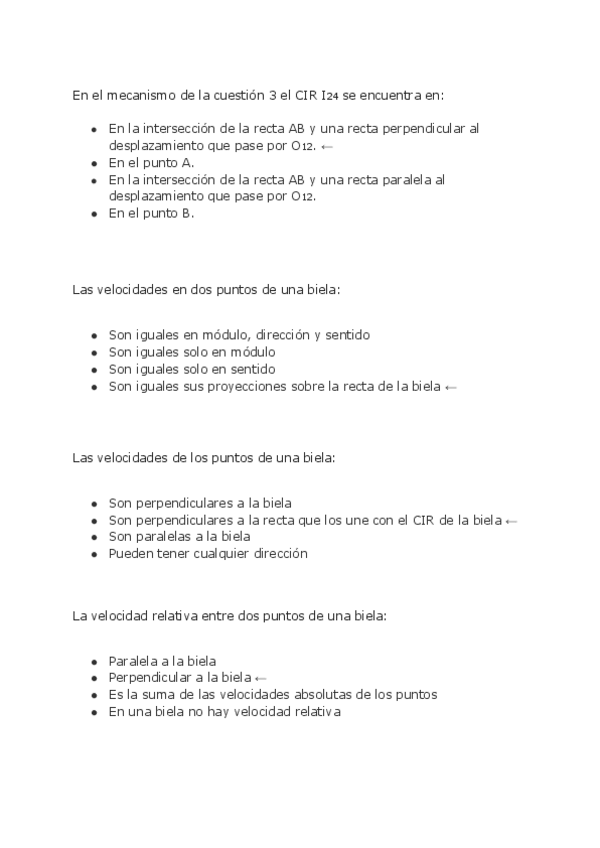 En el mecanismo de la cuestión 3 el CIR $I_{24}$ se encuentra en:

- En la intersección de la recta AB y una recta perpendicular al desplazamiento que pase por $O_{12}$. ←
- En el punto A.
- En la intersección de la recta AB y una recta paralela al desplazamiento que pase por $O_{12}$.
- En el punto B.

Las velocidades en dos puntos de una biela:

- Son iguales en módulo, dirección y sentido
- Son iguales solo en módulo
- Son iguales solo en sentido
- Son iguales sus proyecciones sobre la recta de la biela ←

Las velocidades de los puntos de una biela:

- Son perpendiculares a la biela
- Son perpendiculares a la recta que los une con el CIR de la biela ←
- Son paralelas a la biela
- Pueden tener cualquier dirección

La velocidad relativa entre dos puntos de una biela:

- Paralela a la biela
- Perpendicular a la biela ←
- Es la suma de las velocidades absolutas de los puntos
- En una biela no hay velocidad relativa